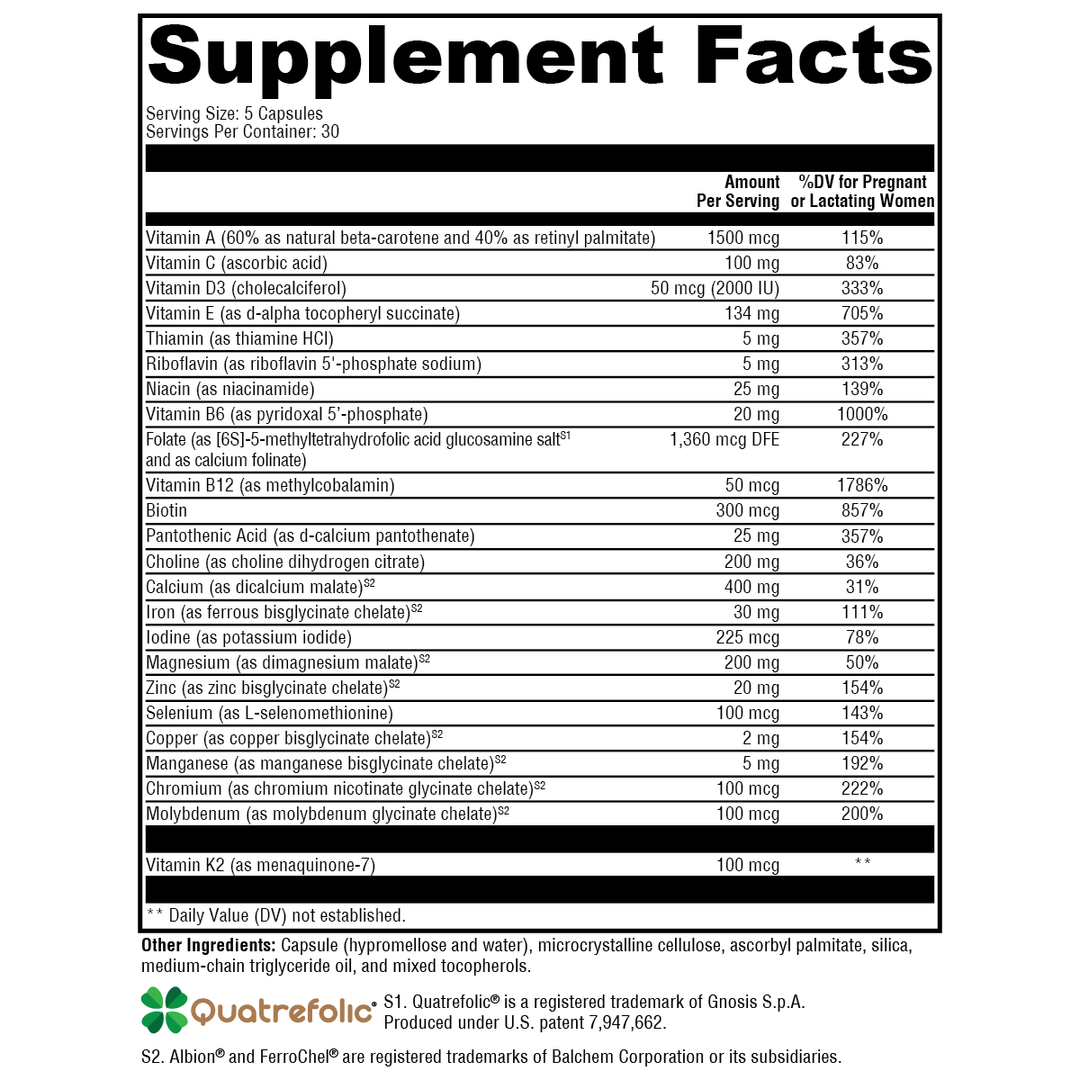 Supplement Facts
Serving Size: 5 Capsules
Servings Per Container: 30

| | Amount Per Serving | %DV for Pregnant or Lactating Women |
|---|---|---|
| Vitamin A (60% as natural beta-carotene and 40% as retinyl palmitate) | 1500 mcg | 115% |
| Vitamin C (ascorbic acid) | 100 mg | 83% |
| Vitamin D3 (cholecalciferol) | 50 mcg (2000 IU) | 333% |
| Vitamin E (as d-alpha tocopheryl succinate) | 134 mg | 705% |
| Thiamin (as thiamine HCl) | 5 mg | 357% |
| Riboflavin (as riboflavin 5'-phosphate sodium) | 5 mg | 313% |
| Niacin (as niacinamide) | 25 mg | 139% |
| Vitamin B6 (as pyridoxal 5'-phosphate) | 20 mg | 1000% |
| Folate (as [6S]-5-methyltetrahydrofolic acid glucosamine salt$^{S1}$ and as calcium folinate) | 1,360 mcg DFE | 227% |
| Vitamin B12 (as methylcobalamin) | 50 mcg | 1786% |
| Biotin | 300 mcg | 857% |
| Pantothenic Acid (as d-calcium pantothenate) | 25 mg | 357% |
| Choline (as choline dihydrogen citrate) | 200 mg | 36% |
| Calcium (as dicalcium malate)$^{S2}$ | 400 mg | 31% |
| Iron (as ferrous bisglycinate chelate)$^{S2}$ | 30 mg | 111% |
| Iodine (as potassium iodide) | 225 mcg | 78% |
| Magnesium (as dimagnesium malate)$^{S2}$ | 200 mg | 50% |
| Zinc (as zinc bisglycinate chelate)$^{S2}$ | 20 mg | 154% |
| Selenium (as L-selenomethionine) | 100 mcg | 143% |
| Copper (as copper bisglycinate chelate)$^{S2}$ | 2 mg | 154% |
| Manganese (as manganese bisglycinate chelate)$^{S2}$ | 5 mg | 192% |
| Chromium (as chromium nicotinate glycinate chelate)$^{S2}$ | 100 mcg | 222% |
| Molybdenum (as molybdenum glycinate chelate)$^{S2}$ | 100 mcg | 200% |
| Vitamin K2 (as menaquinone-7) | 100 mcg | ** |

** Daily Value (DV) not established.

Other Ingredients: Capsule (hypromellose and water), microcrystalline cellulose, ascorbyl palmitate, silica, medium-chain triglyceride oil, and mixed tocopherols.

Quatrefolic®
S1. Quatrefolic® is a registered trademark of Gnosis S.p.A. Produced under U.S. patent 7,947,662.

S2. Albion® and FerroChel® are registered trademarks of Balchem Corporation or its subsidiaries.